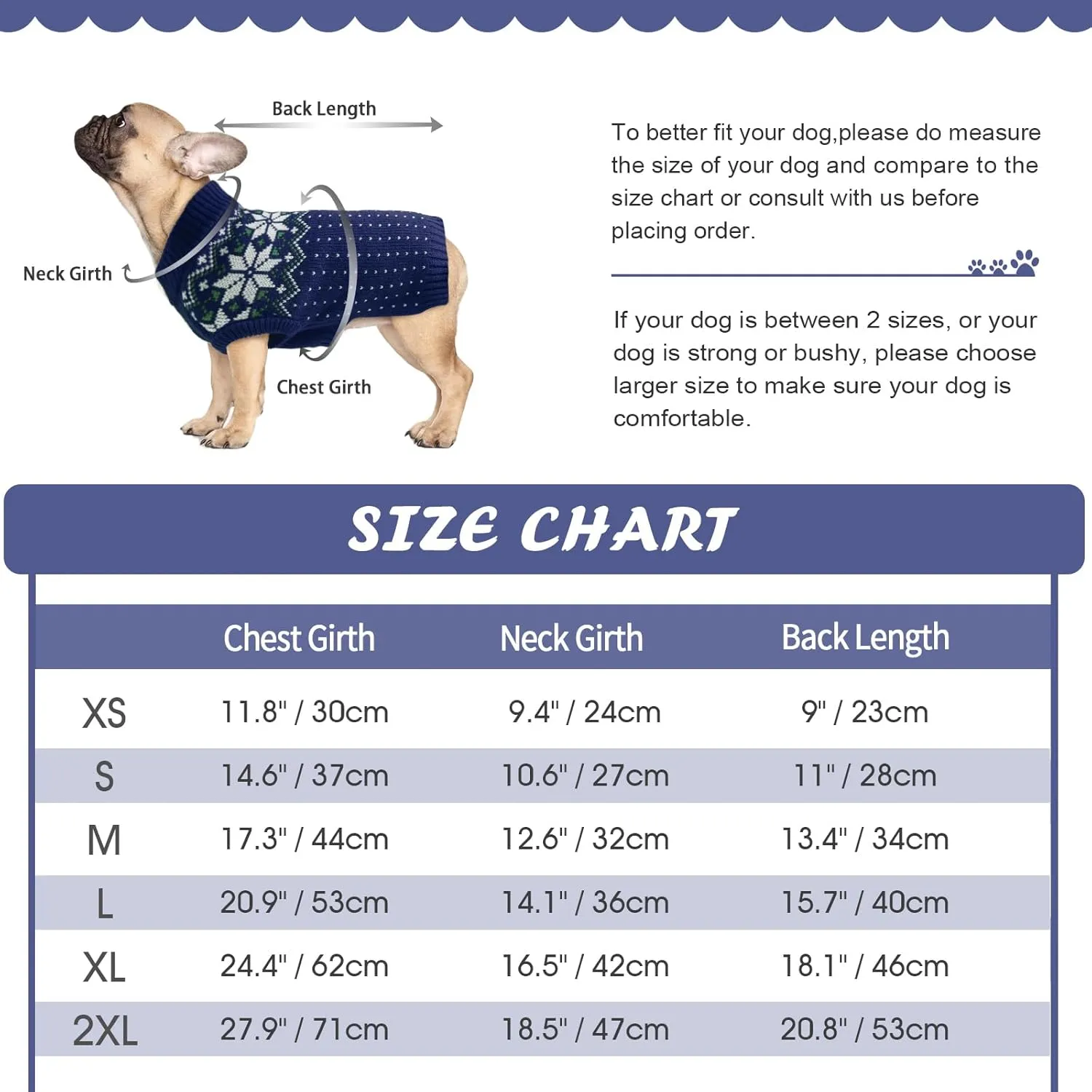 Back Length

Neck Girth

Chest Girth

To better fit your dog,please do measure the size of your dog and compare to the size chart or consult with us before placing order.

If your dog is between 2 sizes, or your dog is strong or bushy, please choose larger size to make sure your dog is comfortable.

SIZE CHART

| | Chest Girth | Neck Girth | Back Length |
|---|---|---|---|
| XS | 11.8" / 30cm | 9.4" / 24cm | 9" / 23cm |
| S | 14.6" / 37cm | 10.6" / 27cm | 11" / 28cm |
| M | 17.3" / 44cm | 12.6" / 32cm | 13.4" / 34cm |
| L | 20.9" / 53cm | 14.1" / 36cm | 15.7" / 40cm |
| XL | 24.4" / 62cm | 16.5" / 42cm | 18.1" / 46cm |
| 2XL | 27.9" / 71cm | 18.5" / 47cm | 20.8" / 53cm |